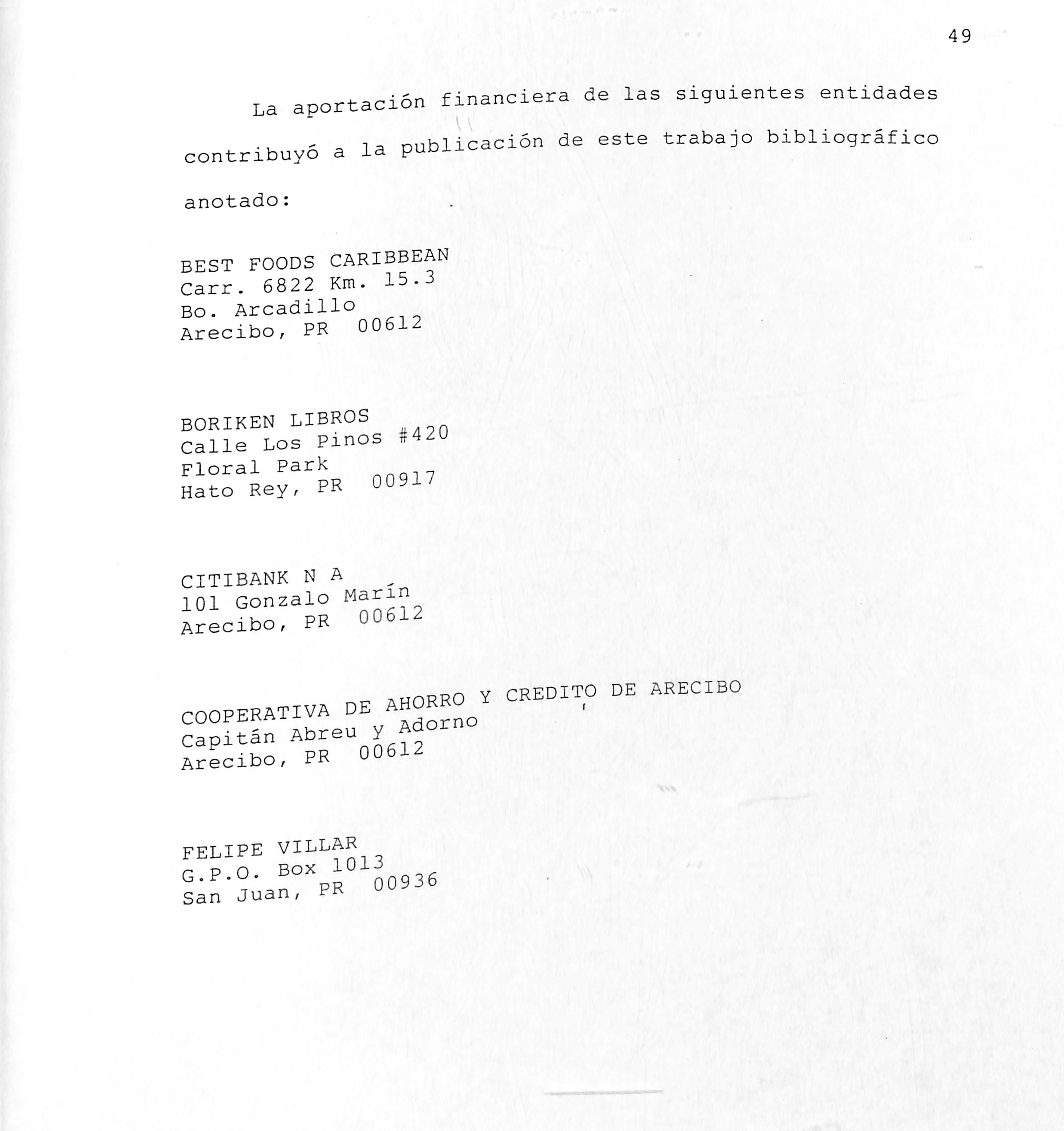 49

La aportación financiera de las siguientes entidades contribuyó a la publicación de este trabajo bibliográfico anotado:

BEST FOODS CARIBBEAN
Carr. 6822 Km. 15.3
Bo. Arcadillo
Arecibo, PR 00612

BORIKEN LIBROS
Calle Los Pinos #420
Floral Park
Hato Rey, PR 00917

CITIBANK N A
101 Gonzalo Marín
Arecibo, PR 00612

COOPERATIVA DE AHORRO Y CREDITO DE ARECIBO
Capitán Abreu y Adorno
Arecibo, PR 00612

FELIPE VILLAR
G.P.O. Box 1013
San Juan, PR 00936